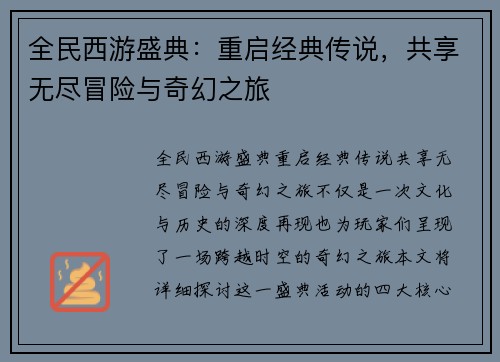 全民西游盛典：重启经典传说，共享无尽冒险与奇幻之旅

全民西游盛典重启经典传说共享无尽冒险与奇幻之旅不仅是一次文化与历史的深度再现也为玩家们呈现了一场跨越时空的奇幻之旅本文将详细探讨这一盛典活动的四大核心